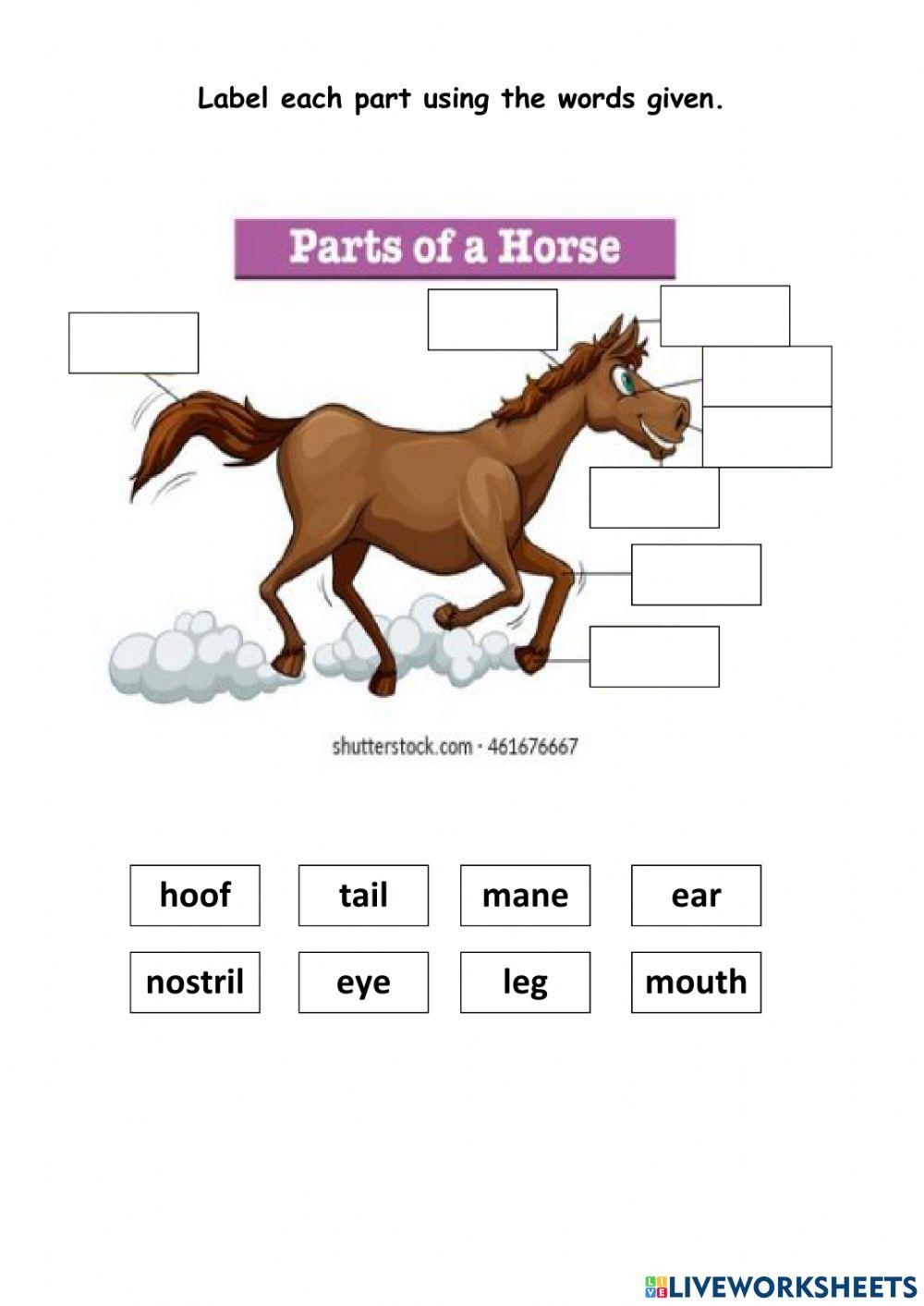 Label each part using the words given.

Parts of a Horse

shutterstock.com - 461676667

hoof
tail
mane
ear
nostril
eye
leg
mouth

LIVEWORKSHEETS